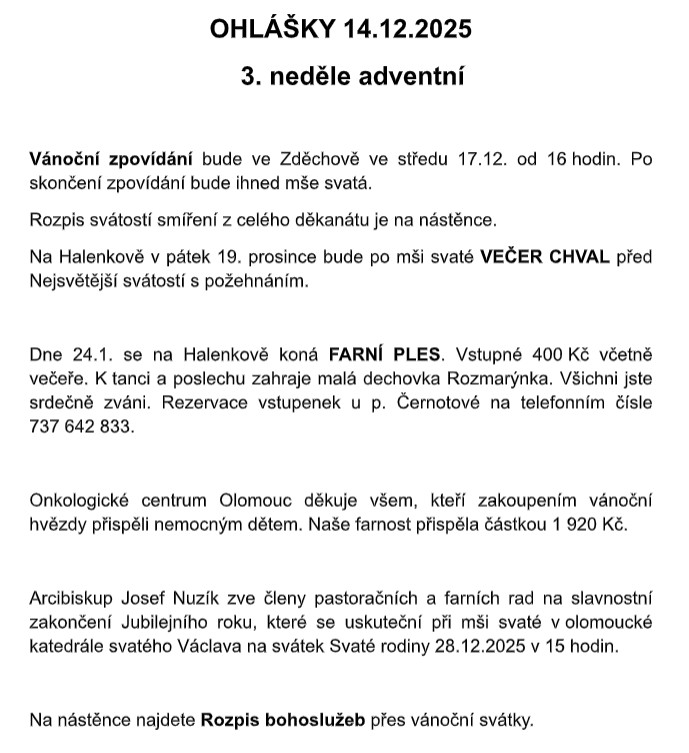 OHLÁŠKY 14.12.2025

3. neděle adventní

Vánoční zpovídání bude ve Zděchově ve středu 17.12. od 16 hodin. Po skončení zpovídání bude ihned mše svatá.

Rozpis svátostí smíření z celého děkanátu je na nástěnce.

Na Halenkově v pátek 19. prosince bude po mši svaté VEČER CHVAL před Nejsvětější svátostí s požehnáním.

Dne 24.1. se na Halenkově koná FARNÍ PLES. Vstupné 400 Kč včetně večeře. K tanci a poslechu zahraje malá dechovka Rozmarýnka. Všichni jste srdečně zváni. Rezervace vstupenek u p. Černotové na telefonním čísle 737 642 833.

Onkologické centrum Olomouc děkuje všem, kteří zakoupením vánoční hvězdy přispěli nemocným dětem. Naše farnost přispěla částkou 1 920 Kč.

Arcibiskup Josef Nuzík zve členy pastoračních a farních rad na slavnostní zakončení Jubilejního roku, které se uskuteční při mši svaté v olomoucké katedrále svatého Václava na svátek Svaté rodiny 28.12.2025 v 15 hodin.

Na nástěnce najdete Rozpis bohoslužeb přes vánoční svátky.